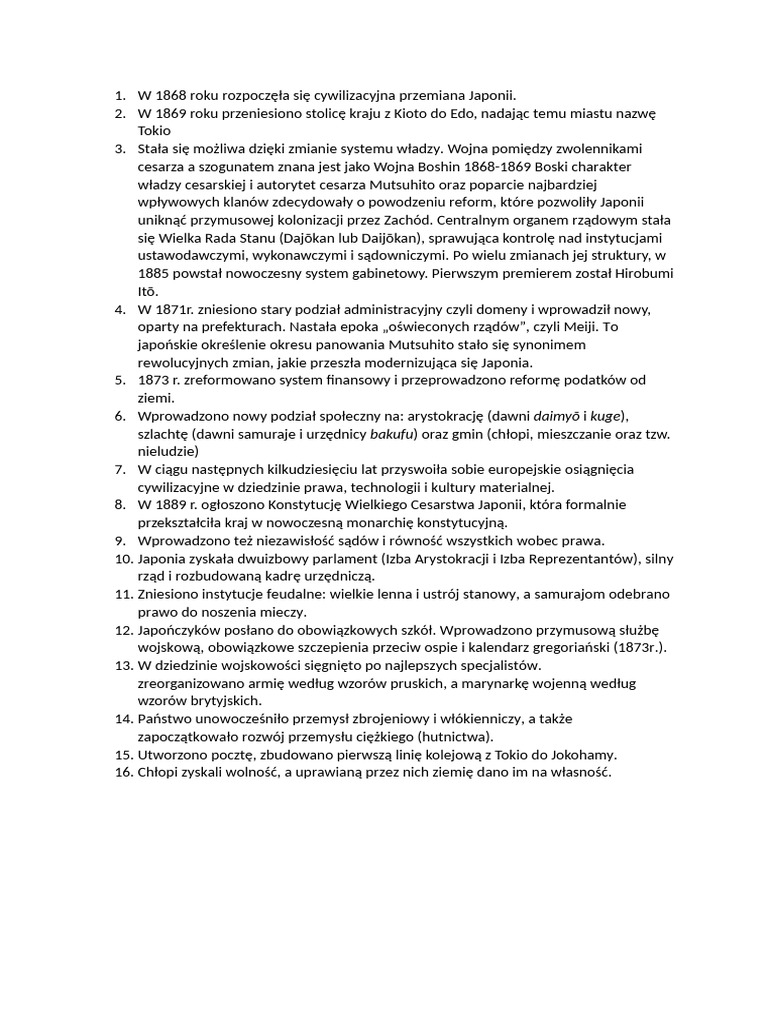 1. W 1868 roku rozpoczęła się cywilizacyjna przemiana Japonii.
2. W 1869 roku przeniesiono stolicę kraju z Kioto do Edo, nadając temu miastu nazwę Tokio
3. Stała się możliwa dzięki zmianie systemu władzy. Wojna pomiędzy zwolennikami cesarza a szogunatem znana jest jako Wojna Boshin 1868-1869 Boski charakter władzy cesarskiej i autorytet cesarza Mutsuhito oraz poparcie najbardziej wpływowych klanów zdecydowały o powodzeniu reform, które pozwoliły Japonii uniknąć przymusowej kolonizacji przez Zachód. Centralnym organem rządowym stała się Wielka Rada Stanu (Dajōkan lub Daijōkan), sprawująca kontrolę nad instytucjami ustawodawczymi, wykonawczymi i sądowniczymi. Po wielu zmianach jej struktury, w 1885 powstał nowoczesny system gabinetowy. Pierwszym premierem został Hirobumi Itō.
4. W 1871r. zniesiono stary podział administracyjny czyli domeny i wprowadził nowy, oparty na prefekturach. Nastała epoka „oświeconych rządów", czyli Meiji. To japońskie określenie okresu panowania Mutsuhito stało się synonimem rewolucyjnych zmian, jakie przeszła modernizująca się Japonia.
5. 1873 r. zreformowano system finansowy i przeprowadzono reformę podatków od ziemi.
6. Wprowadzono nowy podział społeczny na: arystokrację (dawni daimyō i kuge), szlachtę (dawni samuraje i urzędnicy bakufu) oraz gmin (chłopi, mieszczanie oraz tzw. nieludzie)
7. W ciągu następnych kilkudziesięciu lat przyswoiła sobie europejskie osiągnięcia cywilizacyjne w dziedzinie prawa, technologii i kultury materialnej.
8. W 1889 r. ogłoszono Konstytucję Wielkiego Cesarstwa Japonii, która formalnie przekształciła kraj w nowoczesną monarchię konstytucyjną.
9. Wprowadzono też niezawisłość sądów i równość wszystkich wobec prawa.
10. Japonia zyskała dwuizbowy parlament (Izba Arystokracji i Izba Reprezentantów), silny rząd i rozbudowaną kadrę urzędniczą.
11. Zniesiono instytucje feudalne: wielkie lenna i ustrój stanowy, a samurajom odebrano prawo do noszenia mieczy.
12. Japończyków posłano do obowiązkowych szkół. Wprowadzono przymusową służbę wojskową, obowiązkowe szczepienia przeciw ospie i kalendarz gregoriański (1873r.).
13. W dziedzinie wojskowości sięgnięto po najlepszych specjalistów. zreorganizowano armię według wzorów pruskich, a marynarkę wojenną według wzorów brytyjskich.
14. Państwo unowocześniło przemysł zbrojeniowy i włókienniczy, a także zapoczątkowało rozwój przemysłu ciężkiego (hutnictwa).
15. Utworzono pocztę, zbudowano pierwszą linię kolejową z Tokio do Jokohamy.
16. Chłopi zyskali wolność, a uprawianą przez nich ziemię dano im na własność.